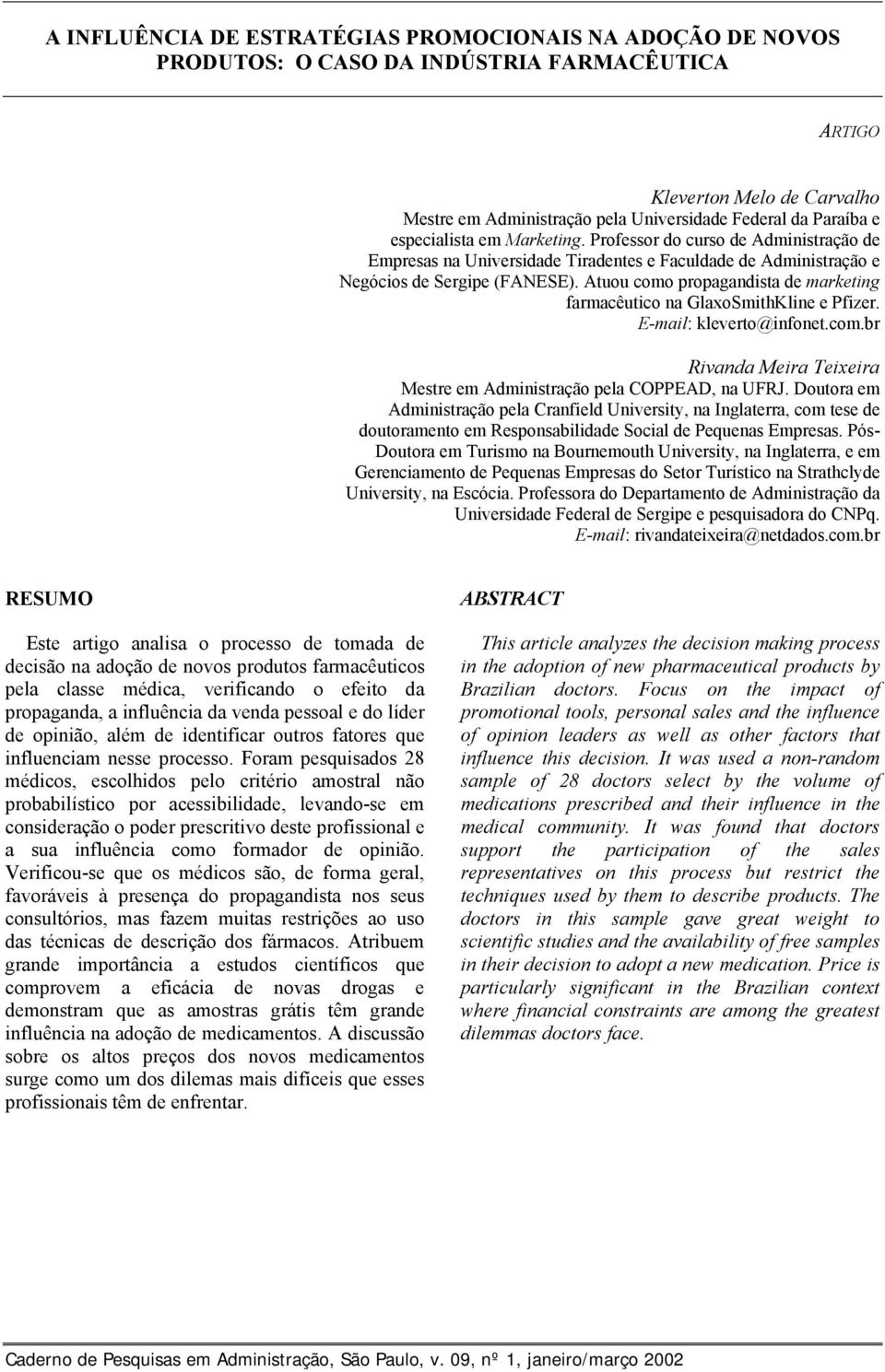 A INFLUÊNCIA DE ESTRATÉGIAS PROMOCIONAIS NA ADOÇÃO DE NOVOS PRODUTOS: O CASO DA INDÚSTRIA FARMACÊUTICA

ARTIGO

Kleverton Melo de Carvalho
Mestre em Administração pela Universidade Federal da Paraíba e especialista em Marketing. Professor do curso de Administração de Empresas na Universidade Tiradentes e Faculdade de Administração e Negócios de Sergipe (FANESE). Atuou como propagandista de marketing farmacêutico na GlaxoSmithKline e Pfizer.
E-mail: kleverto@infonet.com.br

Rivanda Meira Teixeira
Mestre em Administração pela COPPEAD, na UFRJ. Doutora em Administração pela Cranfield University, na Inglaterra, com tese de doutoramento em Responsabilidade Social de Pequenas Empresas. Pós-Doutora em Turismo na Bournemouth University, na Inglaterra, e em Gerenciamento de Pequenas Empresas do Setor Turístico na Strathclyde University, na Escócia. Professora do Departamento de Administração da Universidade Federal de Sergipe e pesquisadora do CNPq.
E-mail: rivandateixeira@netdados.com.br

RESUMO

Este artigo analisa o processo de tomada de decisão na adoção de novos produtos farmacêuticos pela classe médica, verificando o efeito da propaganda, a influência da venda pessoal e do líder de opinião, além de identificar outros fatores que influenciam nesse processo. Foram pesquisados 28 médicos, escolhidos pelo critério amostral não probabilístico por acessibilidade, levando-se em consideração o poder prescritivo deste profissional e a sua influência como formador de opinião. Verificou-se que os médicos são, de forma geral, favoráveis à presença do propagandista nos seus consultórios, mas fazem muitas restrições ao uso das técnicas de descrição dos fármacos. Atribuem grande importância a estudos científicos que comprovem a eficácia de novas drogas e demonstram que as amostras grátis têm grande influência na adoção de medicamentos. A discussão sobre os altos preços dos novos medicamentos surge como um dos dilemas mais difíceis que esses profissionais têm de enfrentar.

ABSTRACT

This article analyzes the decision making process in the adoption of new pharmaceutical products by Brazilian doctors. Focus on the impact of promotional tools, personal sales and the influence of opinion leaders as well as other factors that influence this decision. It was used a non-random sample of 28 doctors select by the volume of medications prescribed and their influence in the medical community. It was found that doctors support the participation of the sales representatives on this process but restrict the techniques used by them to describe products. The doctors in this sample gave great weight to scientific studies and the availability of free samples in their decision to adopt a new medication. Price is particularly significant in the Brazilian context where financial constraints are among the greatest dilemmas doctors face.

Caderno de Pesquisas em Administração, São Paulo, v. 09, nº 1, janeiro/março 2002